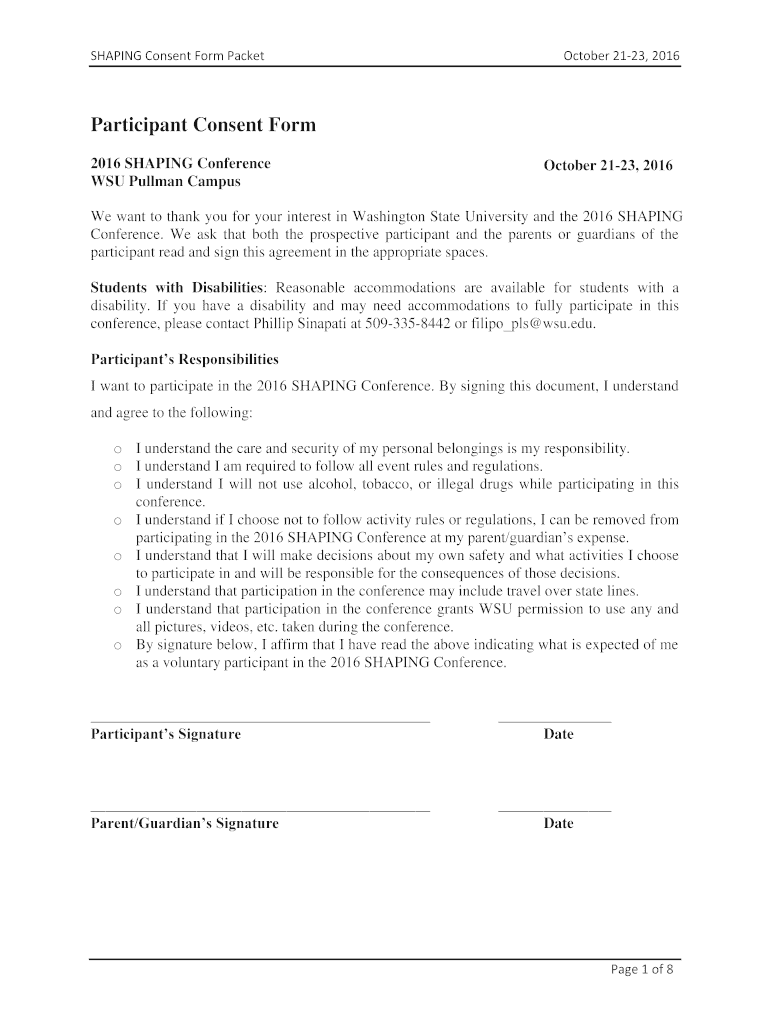 SHAPING Consent Form Packet October 21-23, 2016

Participant Consent Form

2016 SHAPING Conference
WSU Pullman Campus

October 21-23, 2016

We want to thank you for your interest in Washington State University and the 2016 SHAPING Conference. We ask that both the prospective participant and the parents or guardians of the participant read and sign this agreement in the appropriate spaces.

Students with Disabilities: Reasonable accommodations are available for students with a disability. If you have a disability and may need accommodations to fully participate in this conference, please contact Phillip Sinapati at 509-335-8442 or filipo_pls@wsu.edu.

Participant's Responsibilities

I want to participate in the 2016 SHAPING Conference. By signing this document, I understand and agree to the following:

○ I understand the care and security of my personal belongings is my responsibility.
○ I understand I am required to follow all event rules and regulations.
○ I understand I will not use alcohol, tobacco, or illegal drugs while participating in this conference.
○ I understand if I choose not to follow activity rules or regulations, I can be removed from participating in the 2016 SHAPING Conference at my parent/guardian's expense.
○ I understand that I will make decisions about my own safety and what activities I choose to participate in and will be responsible for the consequences of those decisions.
○ I understand that participation in the conference may include travel over state lines.
○ I understand that participation in the conference grants WSU permission to use any and all pictures, videos, etc. taken during the conference.
○ By signature below, I affirm that I have read the above indicating what is expected of me as a voluntary participant in the 2016 SHAPING Conference.

Participant's Signature Date

Parent/Guardian's Signature Date

Page 1 of 8